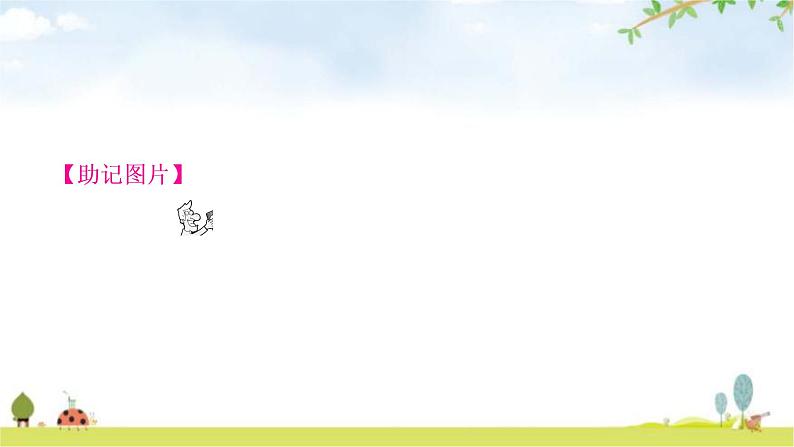 【助记图片】